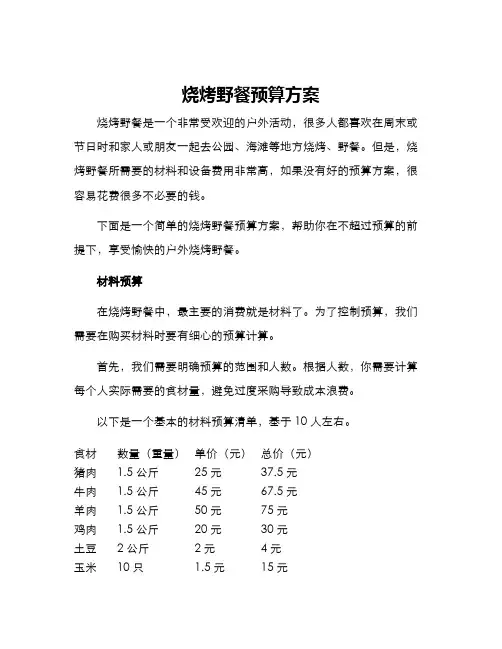 烧烤野餐预算方案

烧烤野餐是一个非常受欢迎的户外活动，很多人都喜欢在周末或节日时和家人或朋友一起去公园、海滩等地方烧烤、野餐。但是，烧烤野餐所需要的材料和设备费用非常高，如果没有好的预算方案，很容易花费很多不必要的钱。

下面是一个简单的烧烤野餐预算方案，帮助你在不超过预算的前提下，享受愉快的户外烧烤野餐。

材料预算

在烧烤野餐中，最主要的消费就是材料了。为了控制预算，我们需要在购买材料时要有细心的预算计算。

首先，我们需要明确预算的范围和人数。根据人数，你需要计算每个人实际需要的食材量，避免过度采购导致成本浪费。

以下是一个基本的材料预算清单，基于 10 人左右。

| 食材 | 数量（重量） | 单价（元） | 总价（元） |
|---|---|---|---|
| 猪肉 | 1.5 公斤 | 25 元 | 37.5 元 |
| 牛肉 | 1.5 公斤 | 45 元 | 67.5 元 |
| 羊肉 | 1.5 公斤 | 50 元 | 75 元 |
| 鸡肉 | 1.5 公斤 | 20 元 | 30 元 |
| 土豆 | 2 公斤 | 2 元 | 4 元 |
| 玉米 | 10 只 | 1.5 元 | 15 元 |